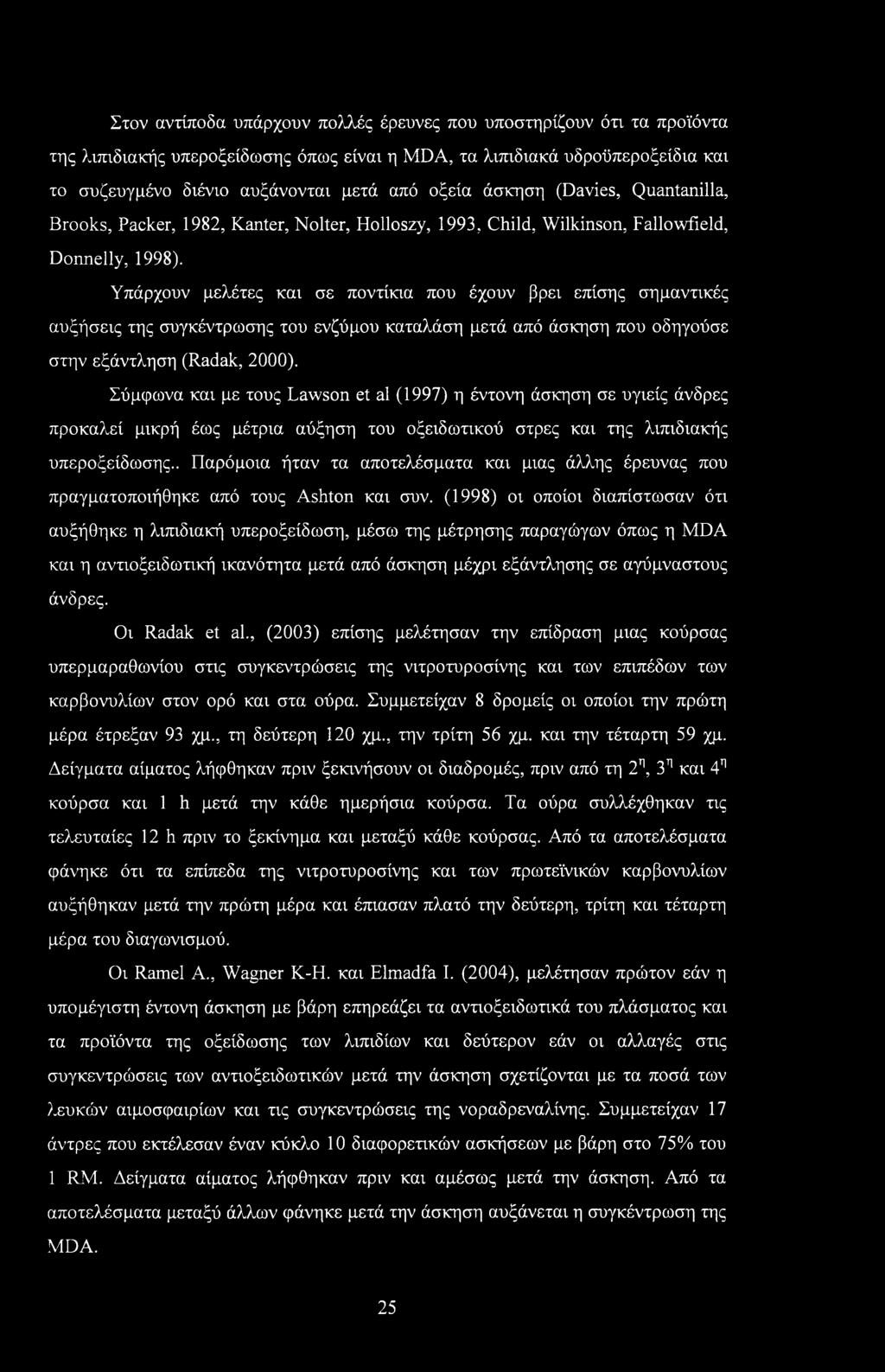 Στον αντίποδα υπάρχουν πολλές έρευνες που υποστηρίζουν ότι τα προϊόντα της λιπιδιακής υπεροξείδωσης όπως είναι η MDA, τα λιπιδιακά υδροϋπεροξείδια και το συζευγμένο διένιο αυξάνονται μετά από οξεία άσκηση (Davies, Quantanilla, Brooks, Packer, 1982, Kanter, Nolter, Holloszy, 1993, Child, Wilkinson, Fallowfield, Donnelly, 1998).

Υπάρχουν μελέτες και σε ποντίκια που έχουν βρει επίσης σημαντικές αυξήσεις της συγκέντρωσης του ενζύμου καταλάση μετά από άσκηση που οδηγούσε στην εξάντληση (Radak, 2000).

Σύμφωνα και με τους Lawson et al (1997) η έντονη άσκηση σε υγιείς άνδρες προκαλεί μικρή έως μέτρια αύξηση του οξειδωτικού στρες και της λιπιδιακής υπεροξείδωσης.. Παρόμοια ήταν τα αποτελέσματα και μιας άλλης έρευνας που πραγματοποιήθηκε από τους Ashton και συν. (1998) οι οποίοι διαπίστωσαν ότι αυξήθηκε η λιπιδιακή υπεροξείδωση, μέσω της μέτρησης παραγώγων όπως η MDA και η αντιοξειδωτική ικανότητα μετά από άσκηση μέχρι εξάντλησης σε αγύμναστους άνδρες.

Οι Radak et al., (2003) επίσης μελέτησαν την επίδραση μιας κούρσας υπερμαραθωνίου στις συγκεντρώσεις της νιτροτυροσίνης και των επιπέδων των καρβονυλίων στον ορό και στα ούρα. Συμμετείχαν 8 δρομείς οι οποίοι την πρώτη μέρα έτρεξαν 93 χμ., τη δεύτερη 120 χμ., την τρίτη 56 χμ. και την τέταρτη 59 χμ. Δείγματα αίματος λήφθηκαν πριν ξεκινήσουν οι διαδρομές, πριν από τη $2^η$, $3^η$ και $4^η$ κούρσα και 1 h μετά την κάθε ημερήσια κούρσα. Τα ούρα συλλέχθηκαν τις τελευταίες 12 h πριν το ξεκίνημα και μεταξύ κάθε κούρσας. Από τα αποτελέσματα φάνηκε ότι τα επίπεδα της νιτροτυροσίνης και των πρωτεϊνικών καρβονυλίων αυξήθηκαν μετά την πρώτη μέρα και έπιασαν πλατό την δεύτερη, τρίτη και τέταρτη μέρα του διαγωνισμού.

Οι Ramel A., Wagner K-H. και Elmadfa I. (2004), μελέτησαν πρώτον εάν η υπομέγιστη έντονη άσκηση με βάρη επηρεάζει τα αντιοξειδωτικά του πλάσματος και τα προϊόντα της οξείδωσης των λιπιδίων και δεύτερον εάν οι αλλαγές στις συγκεντρώσεις των αντιοξειδωτικών μετά την άσκηση σχετίζονται με τα ποσά των λευκών αιμοσφαιρίων και τις συγκεντρώσεις της νοραδρεναλίνης. Συμμετείχαν 17 άντρες που εκτέλεσαν έναν κύκλο 10 διαφορετικών ασκήσεων με βάρη στο 75% του 1 RM. Δείγματα αίματος λήφθηκαν πριν και αμέσως μετά την άσκηση. Από τα αποτελέσματα μεταξύ άλλων φάνηκε μετά την άσκηση αυξάνεται η συγκέντρωση της MDA.

25